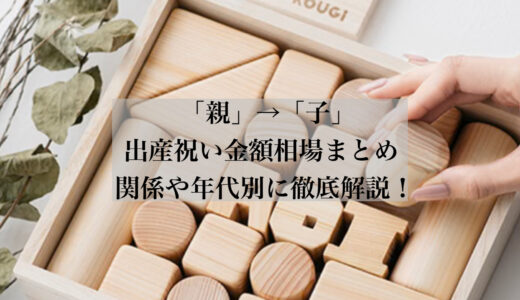 KOUGI

「親」→「子」
出産祝い金額相場まとめ
関係や年代別に徹底解説！